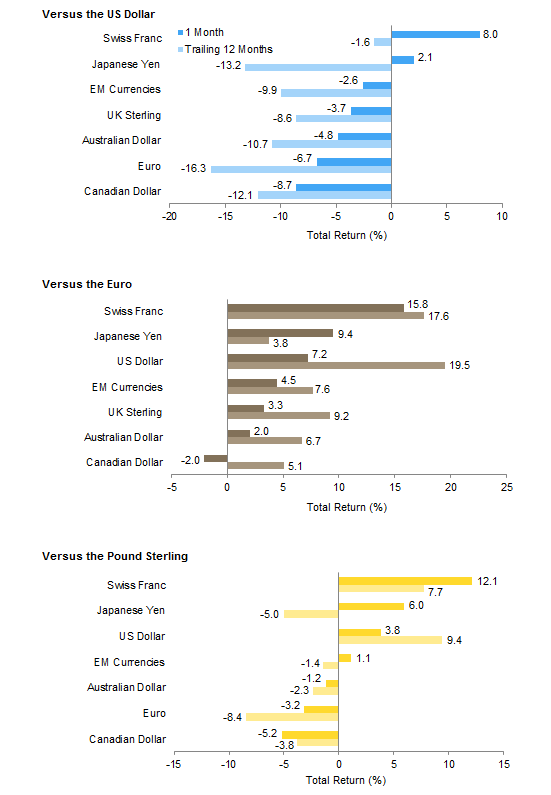 Versus the US Dollar

1 Month
Trailing 12 Months

Swiss Franc 8.0 -1.6
Japanese Yen 2.1 -13.2
EM Currencies -2.6 -9.9
UK Sterling -3.7 -8.6
Australian Dollar -4.8 -10.7
Euro -6.7 -16.3
Canadian Dollar -8.7 -12.1

-20 -15 -10 -5 0 5 10
Total Return (%)

Versus the Euro

Swiss Franc 15.8 17.6
Japanese Yen 9.4 3.8
US Dollar 7.2 19.5
EM Currencies 4.5 7.6
UK Sterling 3.3 9.2
Australian Dollar 2.0 6.7
Canadian Dollar -2.0 5.1

-5 0 5 10 15 20 25
Total Return (%)

Versus the Pound Sterling

Swiss Franc 12.1 7.7
Japanese Yen 6.0 -5.0
US Dollar 3.8 9.4
EM Currencies 1.1 -1.4
Australian Dollar -1.2 -2.3
Euro -3.2 -8.4
Canadian Dollar -5.2 -3.8

-15 -10 -5 0 5 10 15
Total Return (%)